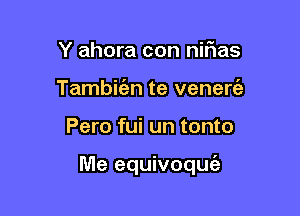 Y ahora con niñas

También te veneré

Pero fui un tonto

Me equivoqué